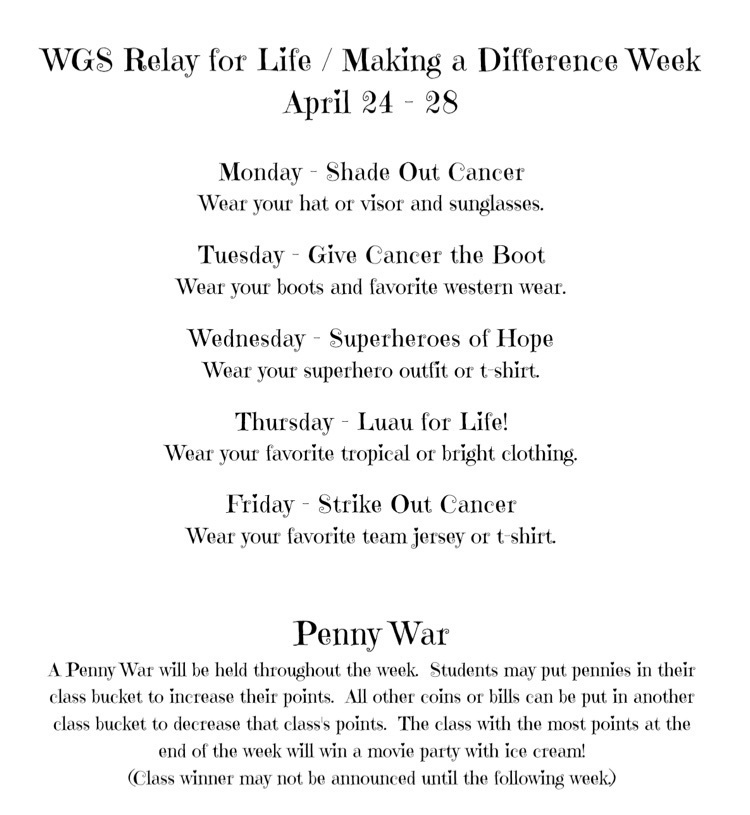 WGS Relay for Life / Making a Difference Week
April 24 - 28

Monday - Shade Out Cancer
Wear your hat or visor and sunglasses.

Tuesday - Give Cancer the Boot
Wear your boots and favorite western wear.

Wednesday - Superheroes of Hope
Wear your superhero outfit or t-shirt.

Thursday - Luau for Life!
Wear your favorite tropical or bright clothing.

Friday - Strike Out Cancer
Wear your favorite team jersey or t-shirt.

Penny War

A Penny War will be held throughout the week. Students may put pennies in their class bucket to increase their points. All other coins or bills can be put in another class bucket to decrease that class's points. The class with the most points at the end of the week will win a movie party with ice cream!
(Class winner may not be announced until the following week.)